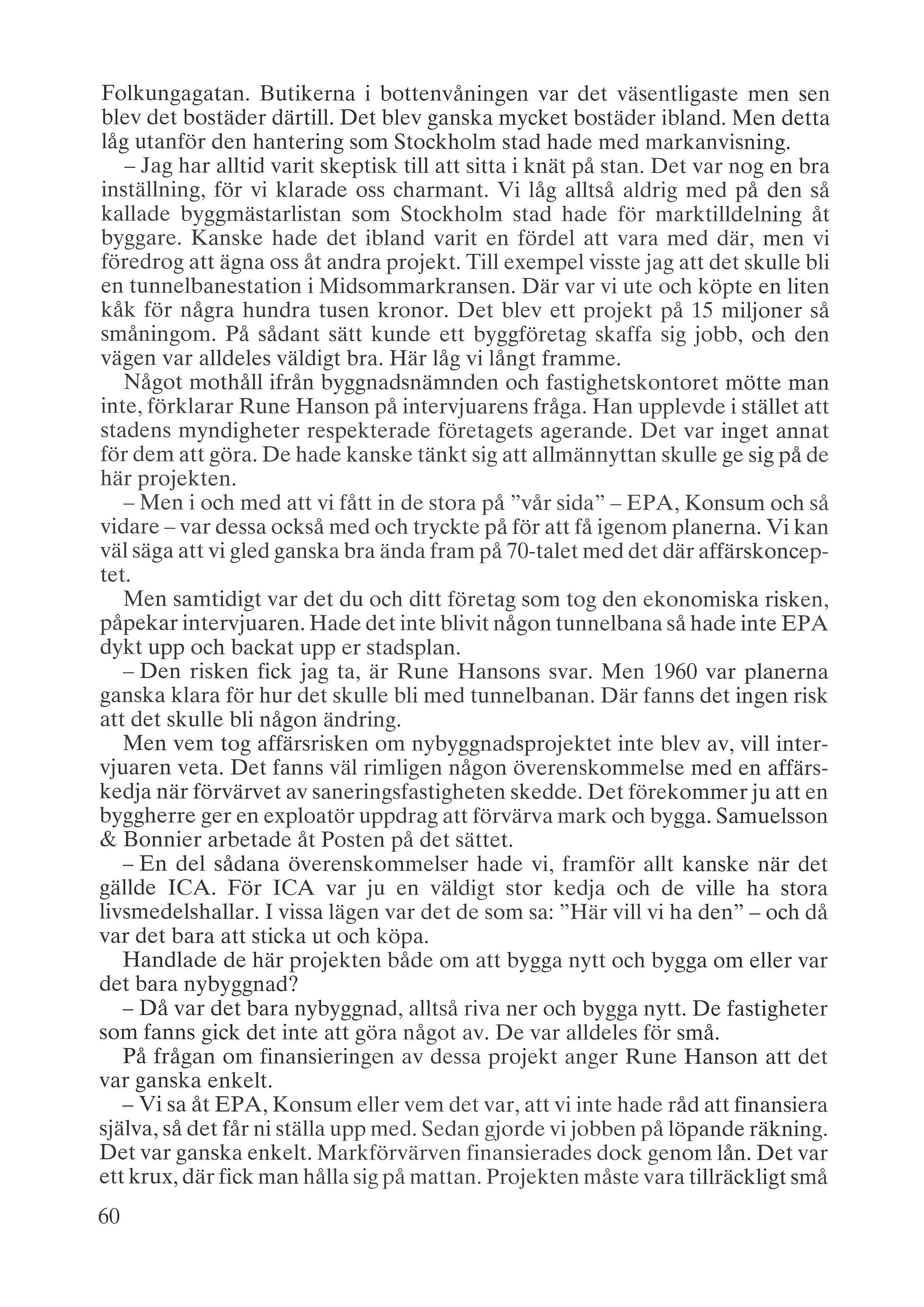 Folkungagatan. Butikerna i bottenvåningen var det väsentligaste men sen blev det bostäder därtill. Det blev ganska mycket bostäder ibland. Men detta låg utanför den hantering som Stockholm stad hade med markanvisning.

– Jag har alltid varit skeptisk till att sitta i knät på stan. Det var nog en bra inställning, för vi klarade oss charmant. Vi låg alltså aldrig med på den så kallade byggmästarlistan som Stockholm stad hade för marktilldelning åt byggare. Kanske hade det ibland varit en fördel att vara med där, men vi föredrog att ägna oss åt andra projekt. Till exempel visste jag att det skulle bli en tunnelbanestation i Midsommarkransen. Där var vi ute och köpte en liten kåk för några hundra tusen kronor. Det blev ett projekt på 15 miljoner så småningom. På sådant sätt kunde ett byggföretag skaffa sig jobb, och den vägen var alldeles väldigt bra. Här låg vi långt framme.

Något mothåll ifrån byggnadsnämnden och fastighetskontoret mötte man inte, förklarar Rune Hanson på intervjuarens fråga. Han upplevde i stället att stadens myndigheter respekterade företagets agerande. Det var inget annat för dem att göra. De hade kanske tänkt sig att allmännyttan skulle ge sig på de här projekten.

– Men i och med att vi fått in de stora på ”vår sida” – EPA, Konsum och så vidare – var dessa också med och tryckte på för att få igenom planerna. Vi kan väl säga att vi gled ganska bra ända fram på 70-talet med det där affärskonceptet.

Men samtidigt var det du och ditt företag som tog den ekonomiska risken, påpekar intervjuaren. Hade det inte blivit någon tunnelbana så hade inte EPA dykt upp och backat upp er stadsplan.

– Den risken fick jag ta, är Rune Hansons svar. Men 1960 var planerna ganska klara för hur det skulle bli med tunnelbanan. Där fanns det ingen risk att det skulle bli någon ändring.

Men vem tog affärsrisken om nybyggnadsprojektet inte blev av, vill intervjuaren veta. Det fanns väl rimligen någon överenskommelse med en affärskedja när förvärvet av saneringsfastigheten skedde. Det förekommer ju att en byggherre ger en exploatör uppdrag att förvärva mark och bygga. Samuelsson & Bonnier arbetade åt Posten på det sättet.

– En del sådana överenskommelser hade vi, framför allt kanske när det gällde ICA. För ICA var ju en väldigt stor kedja och de ville ha stora livsmedelshallar. I vissa lägen var det de som sa: ”Här vill vi ha den” – och då var det bara att sticka ut och köpa.

Handlade de här projekten både om att bygga nytt och bygga om eller var det bara nybyggnad?

– Då var det bara nybyggnad, alltså riva ner och bygga nytt. De fastigheter som fanns gick det inte att göra något av. De var alldeles för små.

På frågan om finansieringen av dessa projekt anger Rune Hanson att det var ganska enkelt.

– Vi sa åt EPA, Konsum eller vem det var, att vi inte hade råd att finansiera själva, så det får ni ställa upp med. Sedan gjorde vi jobben på löpande räkning. Det var ganska enkelt. Markförvärven finansierades dock genom lån. Det var ett krux, där fick man hålla sig på mattan. Projekten måste vara tillräckligt små

60